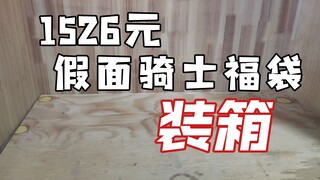 1526元
假面骑士福袋
装箱